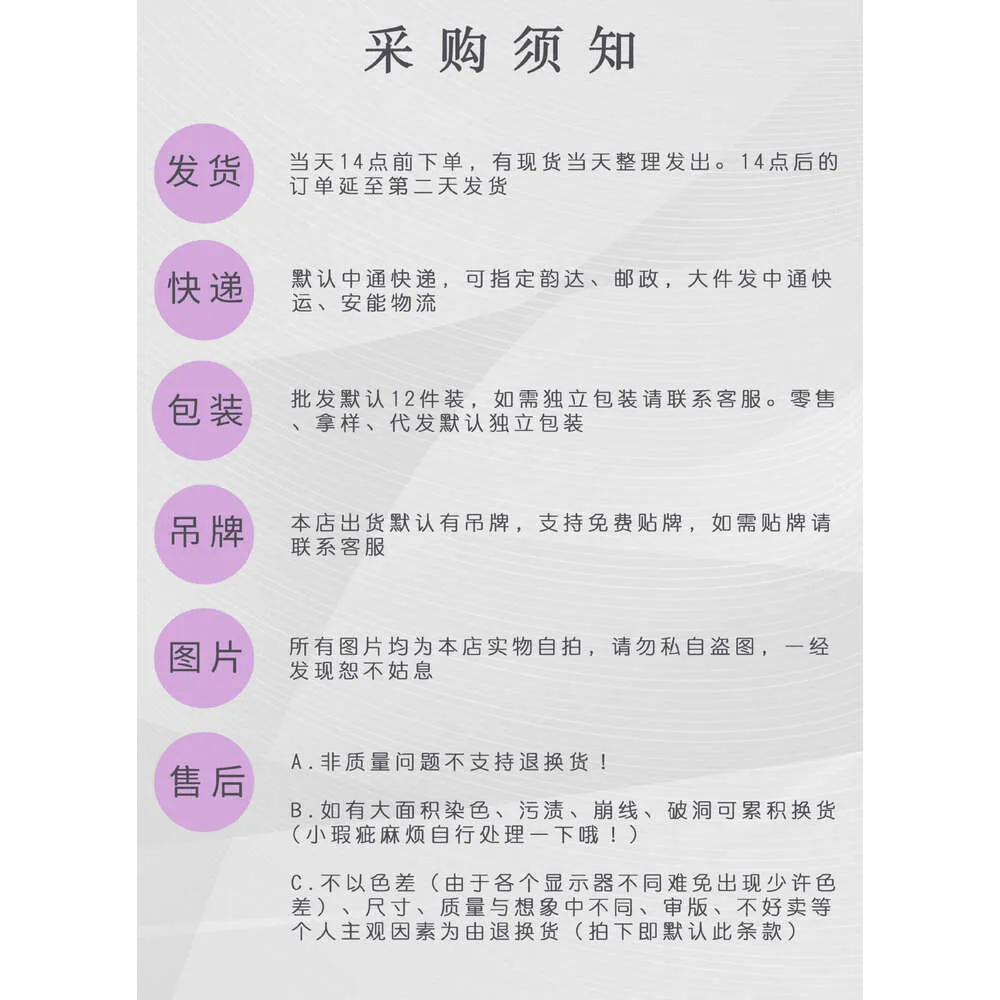 采购须知

发货

当天14点前下单，有现货当天整理发出。14点后的订单延至第二天发货

快递

默认中通快递，可指定韵达、邮政，大件发中通快运、安能物流

包装

批发默认12件装，如需独立包装请联系客服。零售、拿样、代发默认独立包装

吊牌

本店出货默认有吊牌，支持免费贴牌，如需贴牌请联系客服

图片

所有图片均为本店实物自拍，请勿私自盗图，一经发现恕不姑息

售后

A.非质量问题不支持退换货！

B.如有大面积染色、污渍、崩线、破洞可累积换货（小瑕疵麻烦自行处理一下哦！）

C.不以色差（由于各个显示器不同难免出现少许色差）、尺寸、质量与想象中不同、审版、不好卖等个人主观因素为由退换货（拍下即默认此条款）